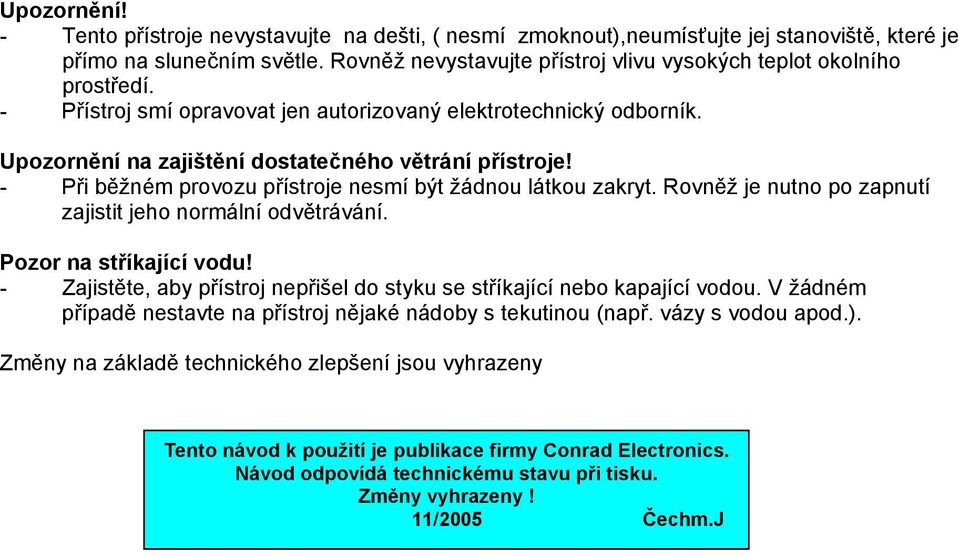 Upozornění!
- Tento přístroje nevystavujte na dešti, ( nesmí zmoknout),neumísťujte jej stanoviště, které je přímo na slunečním světle. Rovněž nevystavujte přístroj vlivu vysokých teplot okolního prostředí.
- Přístroj smí opravovat jen autorizovaný elektrotechnický odborník.

Upozornění na zajištění dostatečného větrání přístroje!
- Při běžném provozu přístroje nesmí být žádnou látkou zakryt. Rovněž je nutno po zapnutí zajistit jeho normální odvětrávání.

Pozor na stříkající vodu!
- Zajistěte, aby přístroj nepřišel do styku se stříkající nebo kapající vodou. V žádném případě nestavte na přístroj nějaké nádoby s tekutinou (např. vázy s vodou apod.).

Změny na základě technického zlepšení jsou vyhrazeny

Tento návod k použití je publikace firmy Conrad Electronics.
Návod odpovídá technickému stavu při tisku.
Změny vyhrazeny !
11/2005 Čechm.J